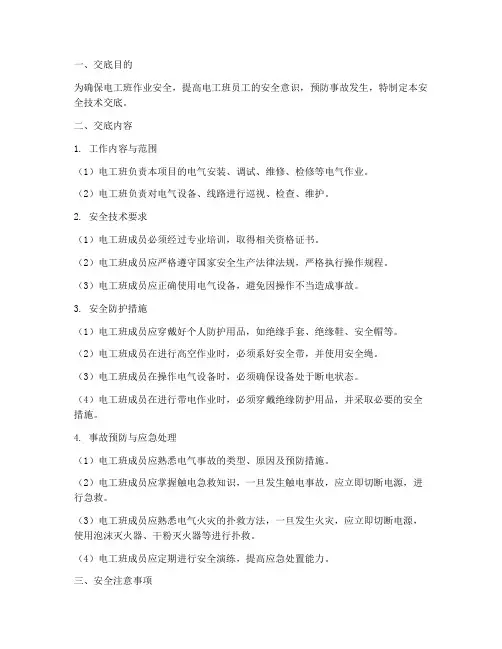 一、交底目的

为确保电工班作业安全，提高电工班员工的安全意识，预防事故发生，特制定本安全技术交底。

二、交底内容

1. 工作内容与范围

（1）电工班负责本项目的电气安装、调试、维修、检修等电气作业。

（2）电工班负责对电气设备、线路进行巡视、检查、维护。

2. 安全技术要求

（1）电工班成员必须经过专业培训，取得相关资格证书。

（2）电工班成员应严格遵守国家安全生产法律法规，严格执行操作规程。

（3）电工班成员应正确使用电气设备，避免因操作不当造成事故。

3. 安全防护措施

（1）电工班成员应穿戴好个人防护用品，如绝缘手套、绝缘鞋、安全帽等。

（2）电工班成员在进行高空作业时，必须系好安全带，并使用安全绳。

（3）电工班成员在操作电气设备时，必须确保设备处于断电状态。

（4）电工班成员在进行带电作业时，必须穿戴绝缘防护用品，并采取必要的安全措施。

4. 事故预防与应急处理

（1）电工班成员应熟悉电气事故的类型、原因及预防措施。

（2）电工班成员应掌握触电急救知识，一旦发生触电事故，应立即切断电源，进行急救。

（3）电工班成员应熟悉电气火灾的扑救方法，一旦发生火灾，应立即切断电源，使用泡沫灭火器、干粉灭火器等进行扑救。

（4）电工班成员应定期进行安全演练，提高应急处置能力。

三、安全注意事项